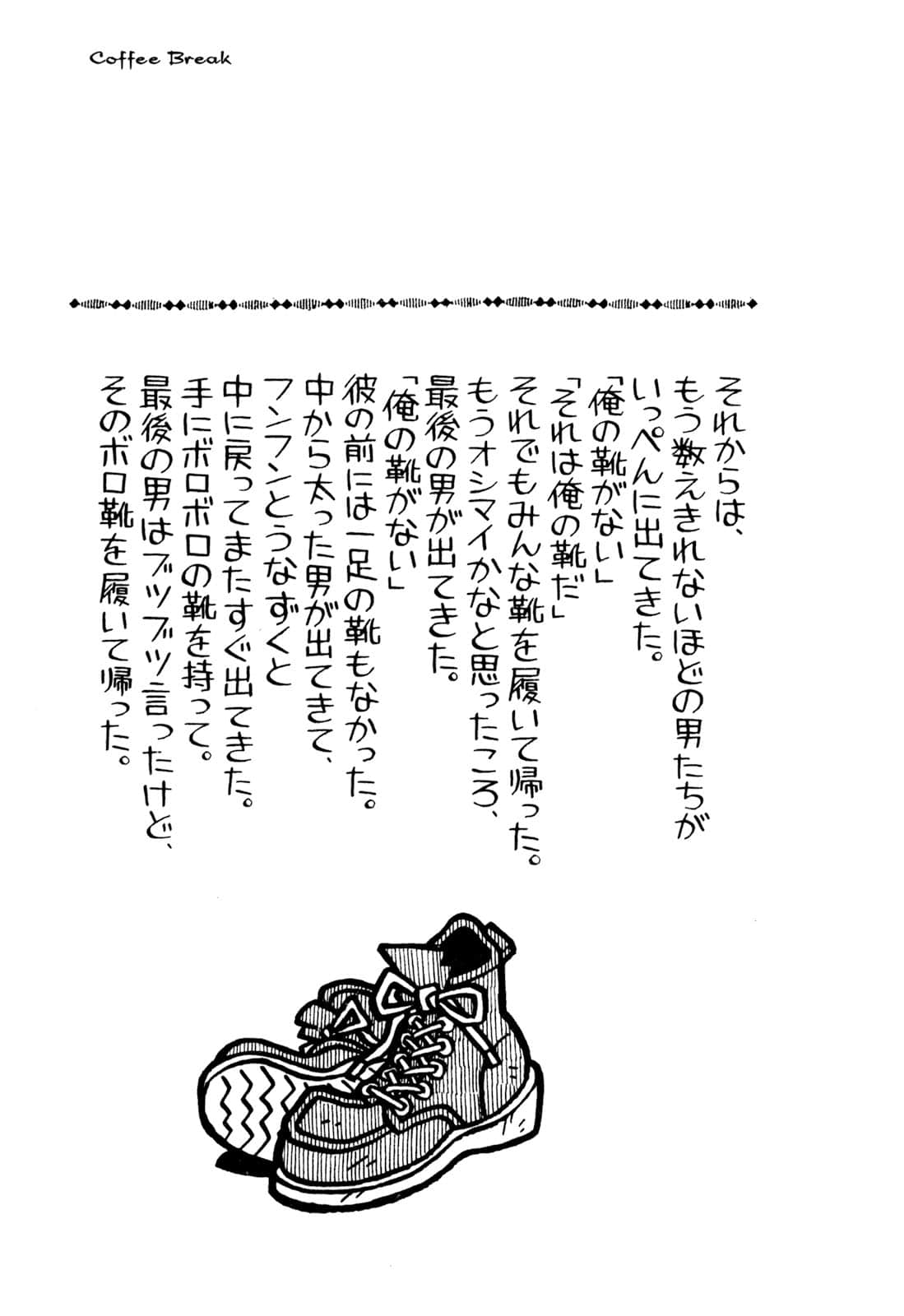 Coffee Break

それからは、
もう数えきれないほどの男たちが
いっぺんに出てきた。
「俺の靴がない」
「それは俺の靴だ」
それでもみんな靴を履いて帰った。
もうオシマイかなと思ったころ、
最後の男が出てきた。
「俺の靴がない」
彼の前には一足の靴もなかった。
中から太った男が出てきて、
フンフンとうなずくと
中に戻ってまたすぐ出てきた。
手にボロボロの靴を持って。
最後の男はブツブツ言ったけど、
そのボロ靴を履いて帰った。